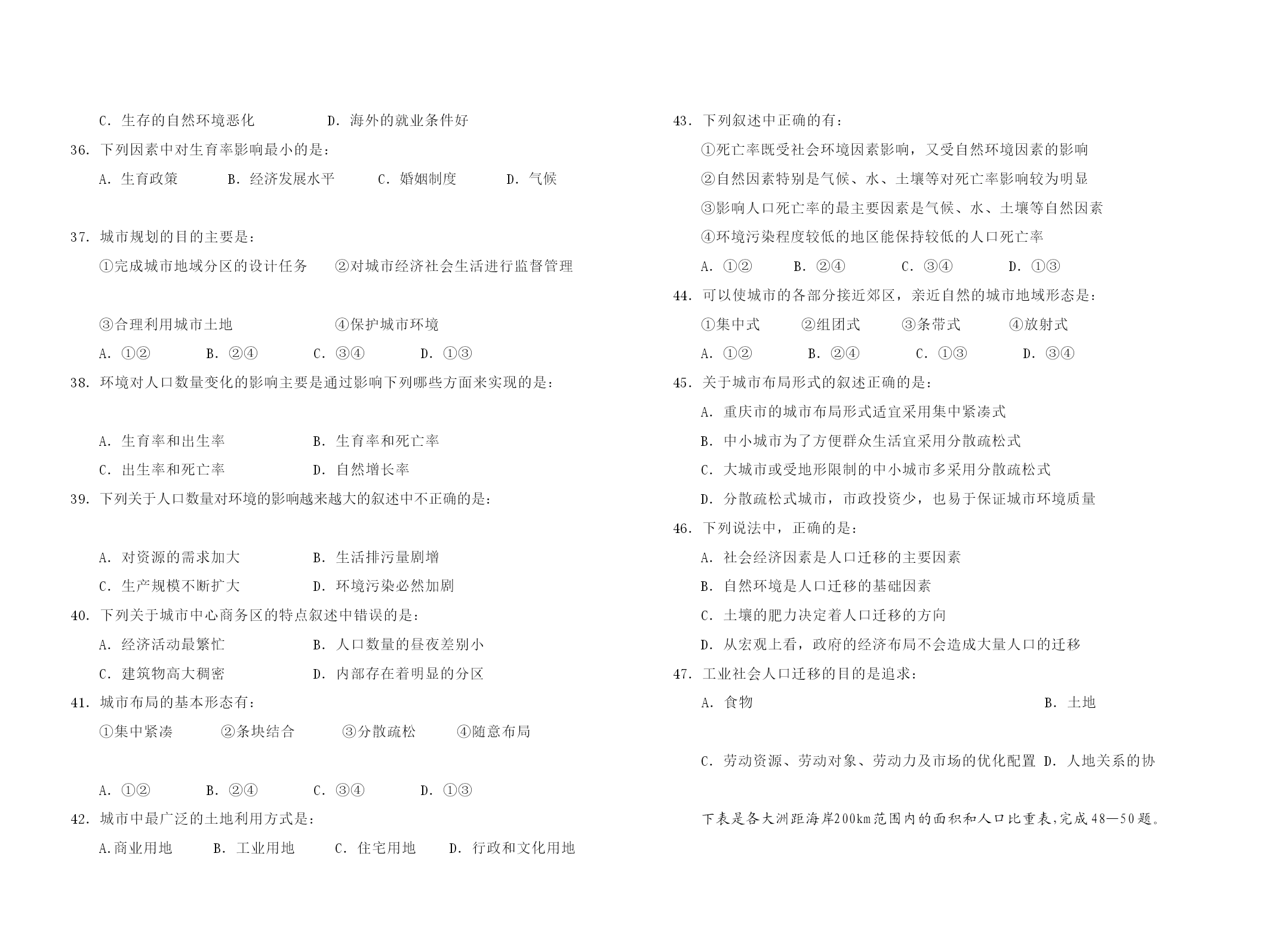 C. 生存的自然环境恶化　　D. 海外的就业条件好

36. 下列因素中对生育率影响最小的是：

A. 生育政策　　B. 经济发展水平　　C. 婚姻制度　　D. 气候

37. 城市规划的目的主要是：

①完成城市地域分区的设计任务　　②对城市经济社会生活进行监督管理

③合理利用城市土地　　④保护城市环境

A. ①②　　B. ②④　　C. ③④　　D. ①③

38. 环境对人口数量变化的影响主要是通过影响下列哪些方面来实现的是：

A. 生育率和出生率　　B. 生育率和死亡率

C. 出生率和死亡率　　D. 自然增长率

39. 下列关于人口数量对环境的影响越来越大的叙述中不正确的是：

A. 对资源的需求加大　　B. 生活排污量剧增

C. 生产规模不断扩大　　D. 环境污染必然加剧

40. 下列关于城市中心商务区的特点叙述中错误的是：

A. 经济活动最繁忙　　B. 人口数量的昼夜差别小

C. 建筑物高大稠密　　D. 内部存在着明显的分区

41. 城市布局的基本形态有：

①集中紧凑　　②条块结合　　③分散疏松　　④随意布局

A. ①②　　B. ②④　　C. ③④　　D. ①③

42. 城市中最广泛的土地利用方式是：

A.商业用地　　B. 工业用地　　C. 住宅用地　　D. 行政和文化用地

43. 下列叙述中正确的有：

①死亡率既受社会环境因素影响，又受自然环境因素的影响

②自然因素特别是气候、水、土壤等对死亡率影响较为明显

③影响人口死亡率的最主要因素是气候、水、土壤等自然因素

④环境污染程度较低的地区能保持较低的人口死亡率

A. ①②　　B. ②④　　C. ③④　　D. ①③

44. 可以使城市的各部分接近郊区，亲近自然的城市地域形态是：

①集中式　　②组团式　　③条带式　　④放射式

A. ①②　　B. ②④　　C. ①③　　D. ③④

45. 关于城市布局形式的叙述正确的是：

A. 重庆市的城市布局形式适宜采用集中紧凑式

B. 中小城市为了方便群众生活宜采用分散疏松式

C. 大城市或受地形限制的中小城市多采用分散疏松式

D. 分散疏松式城市，市政投资少，也易于保证城市环境质量

46. 下列说法中，正确的是：

A. 社会经济因素是人口迁移的主要因素

B. 自然环境是人口迁移的基础因素

C. 土壤的肥力决定着人口迁移的方向

D. 从宏观上看，政府的经济布局不会造成大量人口的迁移

47. 工业社会人口迁移的目的是追求：

A. 食物　　B. 土地

C. 劳动资源、劳动对象、劳动力及市场的优化配置 D. 人地关系的协

下表是各大洲距海岸200km范围内的面积和人口比重表,完成48—50题。